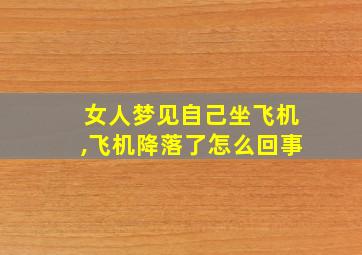 女人梦见自己坐飞机,飞机降落了怎么回事